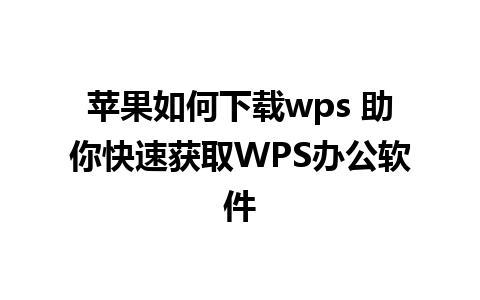 苹果如何下载wps 助你快速获取WPS办公软件